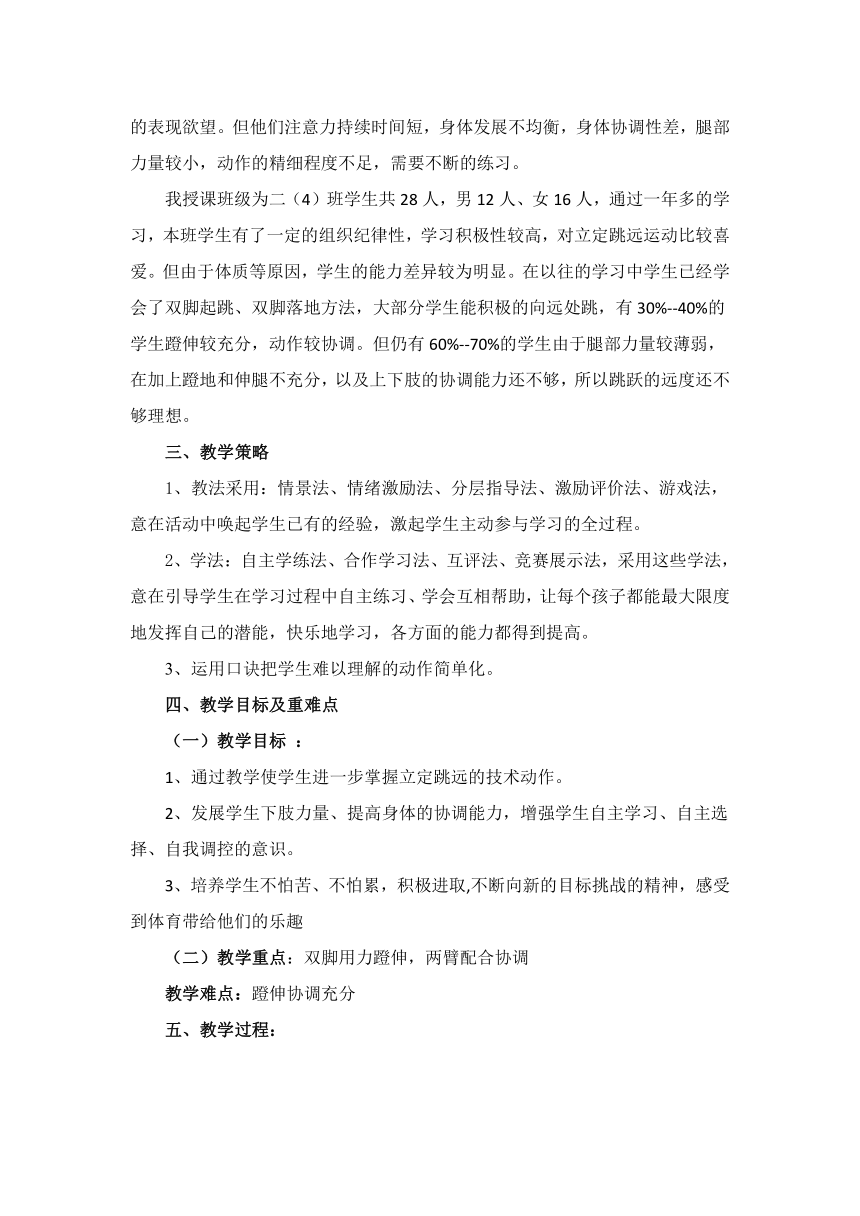 的表现欲望。但他们注意力持续时间短，身体发展不均衡，身体协调性差，腿部力量较小，动作的精细程度不足，需要不断的练习。

我授课班级为二（4）班学生共 28 人，男 12 人、女 16 人，通过一年多的学习，本班学生有了一定的组织纪律性，学习积极性较高，对立定跳远运动比较喜爱。但由于体质等原因，学生的能力差异较为明显。在以往的学习中学生已经学会了双脚起跳、双脚落地方法，大部分学生能积极的向远处跳，有 30%--40%的学生蹬伸较充分，动作较协调。但仍有 60%--70%的学生由于腿部力量较薄弱，在加上蹬地和伸腿不充分，以及上下肢的协调能力还不够，所以跳跃的远度还不够理想。

三、教学策略

1、教法采用：情景法、情绪激励法、分层指导法、激励评价法、游戏法，意在活动中唤起学生已有的经验，激起学生主动参与学习的全过程。

2、学法：自主学练法、合作学习法、互评法、竞赛展示法，采用这些学法，意在引导学生在学习过程中自主练习、学会互相帮助，让每个孩子都能最大限度地发挥自己的潜能，快乐地学习，各方面的能力都得到提高。

3、运用口诀把学生难以理解的动作简单化。

四、教学目标及重难点

（一）教学目标 ：

1、通过教学使学生进一步掌握立定跳远的技术动作。

2、发展学生下肢力量、提高身体的协调能力，增强学生自主学习、自主选择、自我调控的意识。

3、培养学生不怕苦、不怕累，积极进取,不断向新的目标挑战的精神，感受到体育带给他们的乐趣

（二）教学重点：双脚用力蹬伸，两臂配合协调

教学难点：蹬伸协调充分

五、教学过程：